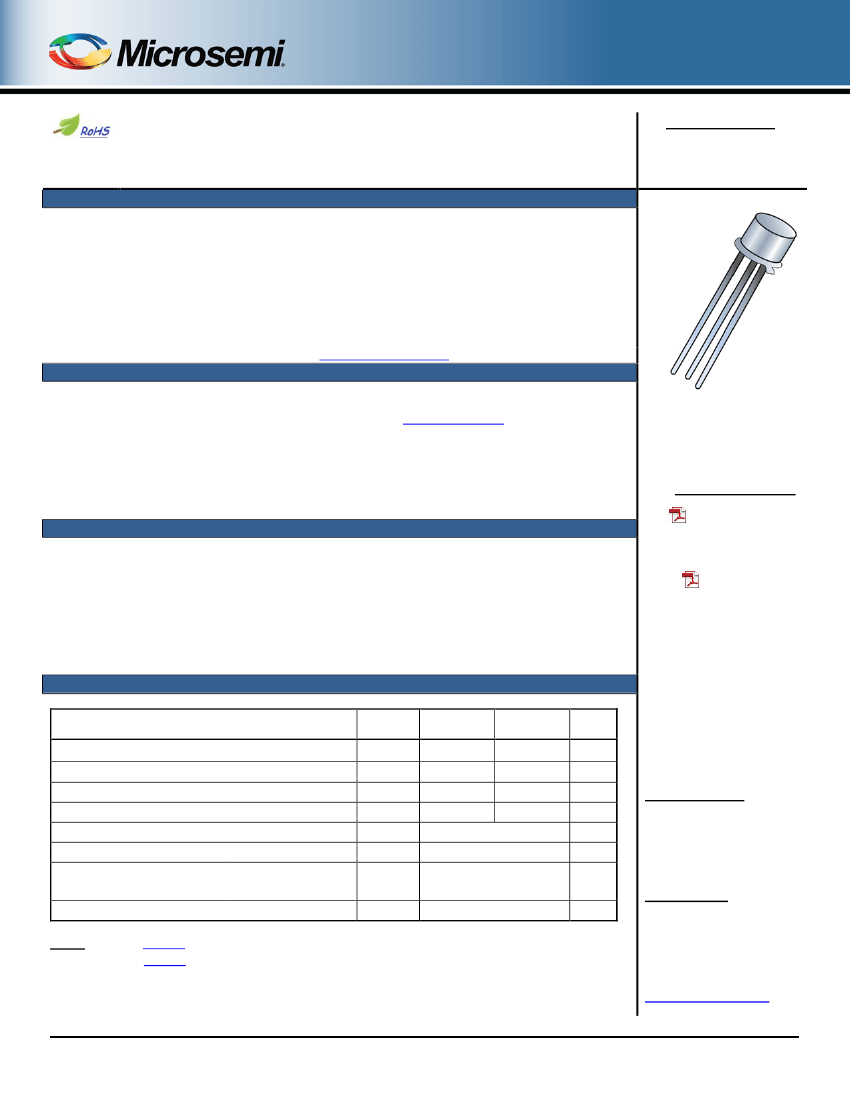 Microsemi

RoHS